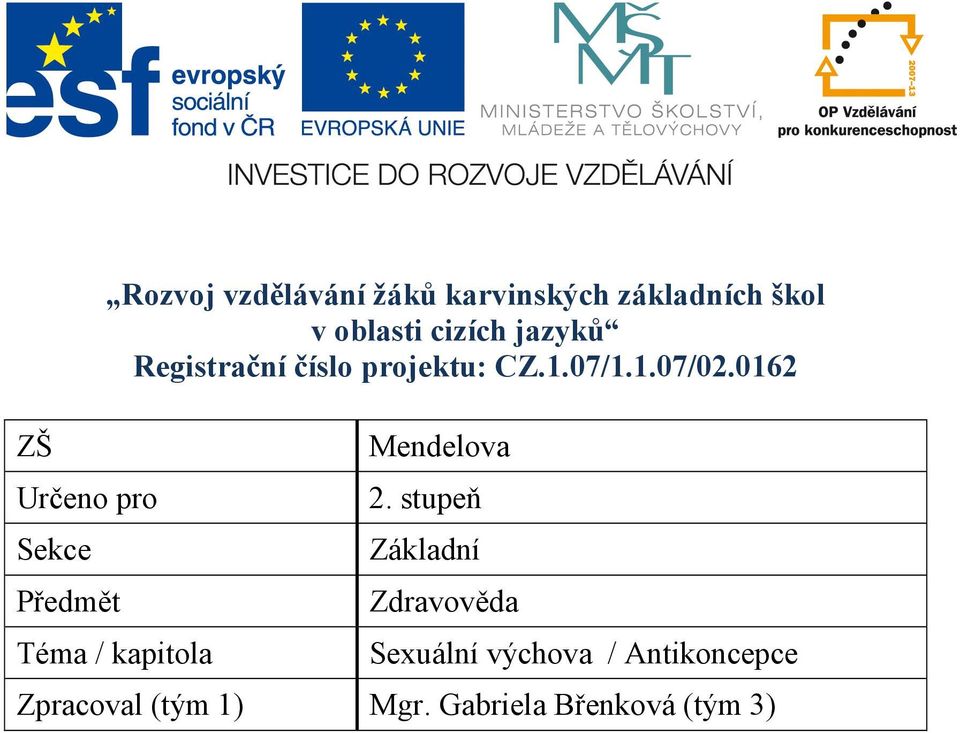 esf evropský sociální fond v ČR

EVROPSKÁ UNIE

MŠMT MINISTERSTVO ŠKOLSTVÍ, MLÁDEŽE A TĚLOVÝCHOVY

2007-13 OP Vzdělávání pro konkurenceschopnost

INVESTICE DO ROZVOJE VZDĚLÁVÁNÍ

„Rozvoj vzdělávání žáků karvinských základních škol v oblasti cizích jazyků“
Registrační číslo projektu: CZ.1.07/1.1.07/02.0162

| ZŠ | Mendelova |
|---|---|
| Určeno pro | 2. stupeň |
| Sekce | Základní |
| Předmět | Zdravověda |
| Téma / kapitola | Sexuální výchova / Antikoncepce |
| Zpracoval (tým 1) | Mgr. Gabriela Břenková (tým 3) |